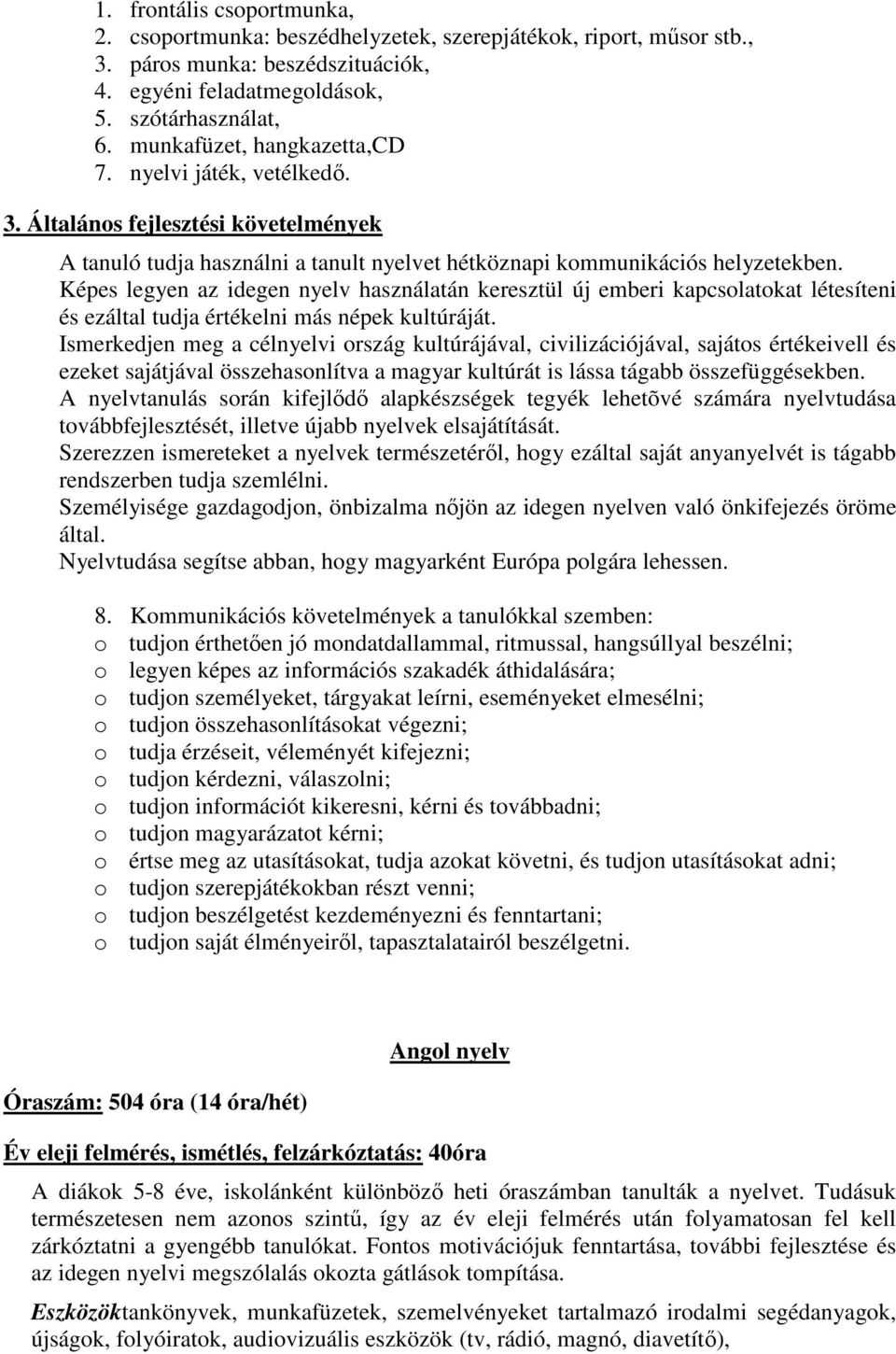 1. frontális csoportmunka,
2. csoportmunka: beszédhelyzetek, szerepjátékok, riport, műsor stb.,
3. páros munka: beszédszituációk,
4. egyéni feladatmegoldások,
5. szótárhasználat,
6. munkafüzet, hangkazetta,CD
7. nyelvi játék, vetélkedő.

3. Általános fejlesztési követelmények

A tanuló tudja használni a tanult nyelvet hétköznapi kommunikációs helyzetekben.
Képes legyen az idegen nyelv használatán keresztül új emberi kapcsolatokat létesíteni és ezáltal tudja értékelni más népek kultúráját.
Ismerkedjen meg a célnyelvi ország kultúrájával, civilizációjával, sajátos értékeivell és ezeket sajátjával összehasonlítva a magyar kultúrát is lássa tágabb összefüggésekben.
A nyelvtanulás során kifejlődő alapkészségek tegyék lehetõvé számára nyelvtudása továbbfejlesztését, illetve újabb nyelvek elsajátítását.
Szerezzen ismereteket a nyelvek természetéről, hogy ezáltal saját anyanyelvét is tágabb rendszerben tudja szemlélni.
Személyisége gazdagodjon, önbizalma nőjön az idegen nyelven való önkifejezés öröme által.
Nyelvtudása segítse abban, hogy magyarként Európa polgára lehessen.

8. Kommunikációs követelmények a tanulókkal szemben:
o tudjon érthetően jó mondatdallammal, ritmussal, hangsúllyal beszélni;
o legyen képes az információs szakadék áthidalására;
o tudjon személyeket, tárgyakat leírni, eseményeket elmesélni;
o tudjon összehasonlításokat végezni;
o tudja érzéseit, véleményét kifejezni;
o tudjon kérdezni, válaszolni;
o tudjon információt kikeresni, kérni és továbbadni;
o tudjon magyarázatot kérni;
o értse meg az utasításokat, tudja azokat követni, és tudjon utasításokat adni;
o tudjon szerepjátékokban részt venni;
o tudjon beszélgetést kezdeményezni és fenntartani;
o tudjon saját élményeiről, tapasztalatairól beszélgetni.

Angol nyelv

Óraszám: 504 óra (14 óra/hét)

Év eleji felmérés, ismétlés, felzárkóztatás: 40óra

A diákok 5-8 éve, iskolánként különböző heti óraszámban tanulták a nyelvet. Tudásuk természetesen nem azonos szintű, így az év eleji felmérés után folyamatosan fel kell zárkóztatni a gyengébb tanulókat. Fontos motivációjuk fenntartása, további fejlesztése és az idegen nyelvi megszólalás okozta gátlások tompítása.

Eszközöktankönyvek, munkafüzetek, szemelvényeket tartalmazó irodalmi segédanyagok, újságok, folyóiratok, audiovizuális eszközök (tv, rádió, magnó, diavetítő),